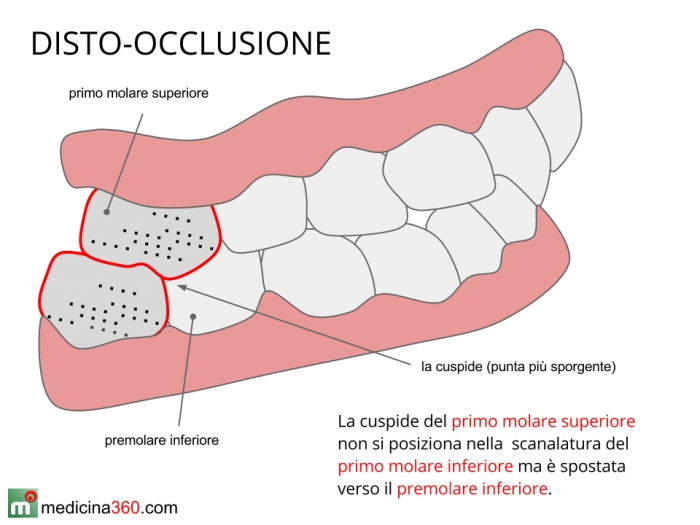 DISTO-OCCLUSIONE

primo molare superiore

la cuspide (punta più sporgente)

premolare inferiore

La cuspide del primo molare superiore non si posiziona nella scanalatura del primo molare inferiore ma è spostata verso il premolare inferiore.

medicina360.com